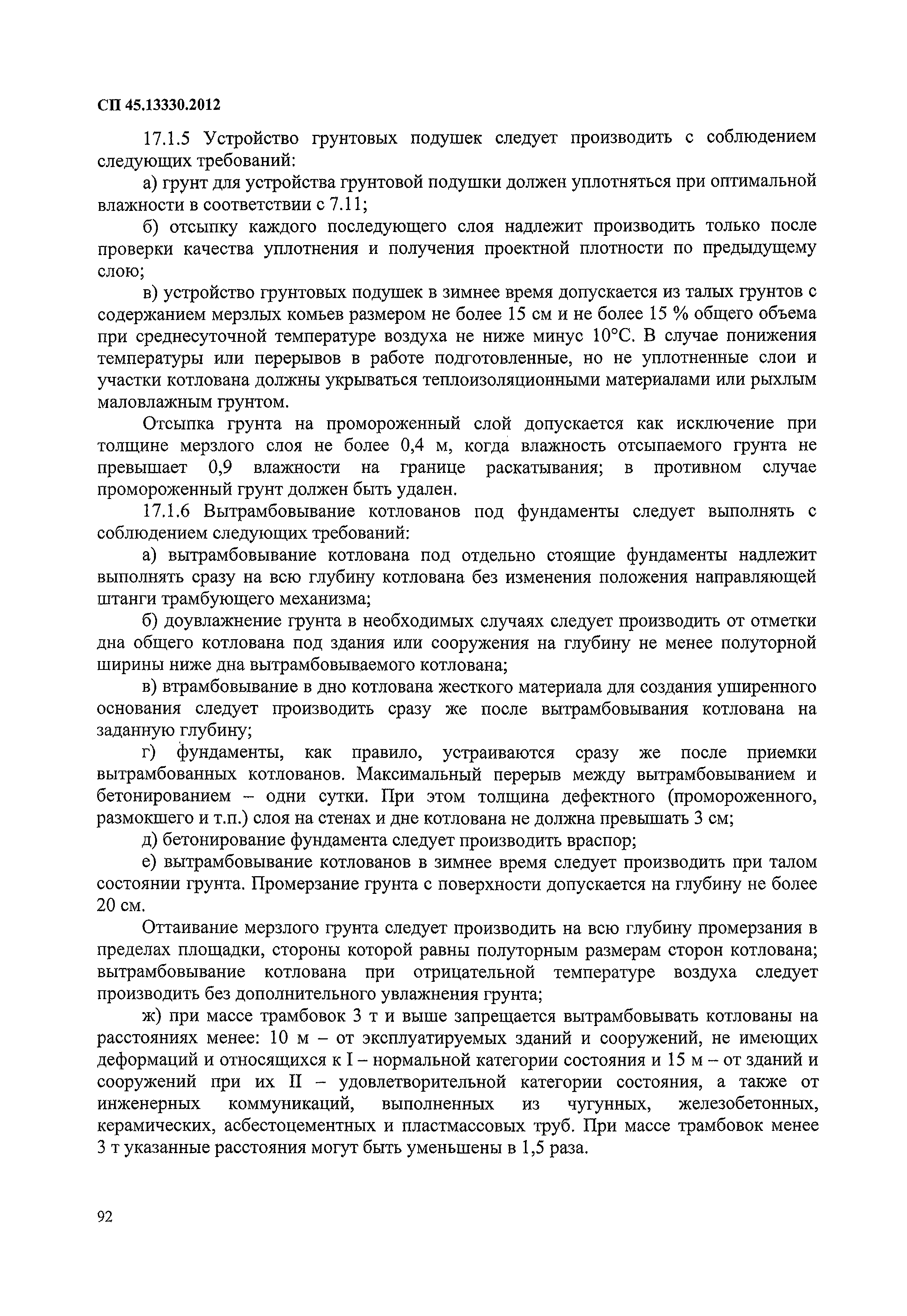 СП 45.13330.2012

17.1.5 Устройство грунтовых подушек следует производить с соблюдением следующих требований:

а) грунт для устройства грунтовой подушки должен уплотняться при оптимальной влажности в соответствии с 7.11;

б) отсыпку каждого последующего слоя надлежит производить только после проверки качества уплотнения и получения проектной плотности по предыдущему слою;

в) устройство грунтовых подушек в зимнее время допускается из талых грунтов с содержанием мерзлых комьев размером не более 15 см и не более 15 % общего объема при среднесуточной температуре воздуха не ниже минус 10°С. В случае понижения температуры или перерывов в работе подготовленные, но не уплотненные слои и участки котлована должны укрываться теплоизоляционными материалами или рыхлым маловлажным грунтом.

Отсыпка грунта на промороженный слой допускается как исключение при толщине мерзлого слоя не более 0,4 м, когда влажность отсыпаемого грунта не превышает 0,9 влажности на границе раскатывания; в противном случае промороженный грунт должен быть удален.

17.1.6 Вытрамбовывание котлованов под фундаменты следует выполнять с соблюдением следующих требований:

а) вытрамбовывание котлована под отдельно стоящие фундаменты надлежит выполнять сразу на всю глубину котлована без изменения положения направляющей штанги трамбующего механизма;

б) доувлажнение грунта в необходимых случаях следует производить от отметки дна общего котлована под здания или сооружения на глубину не менее полуторной ширины ниже дна вытрамбовываемого котлована;

в) втрамбовывание в дно котлована жесткого материала для создания уширенного основания следует производить сразу же после вытрамбовывания котлована на заданную глубину;

г) фундаменты, как правило, устраиваются сразу же после приемки вытрамбованных котлованов. Максимальный перерыв между вытрамбовыванием и бетонированием – одни сутки. При этом толщина дефектного (промороженного, размокшего и т.п.) слоя на стенах и дне котлована не должна превышать 3 см;

д) бетонирование фундамента следует производить враспор;

е) вытрамбовывание котлованов в зимнее время следует производить при талом состоянии грунта. Промерзание грунта с поверхности допускается на глубину не более 20 см.

Оттаивание мерзлого грунта следует производить на всю глубину промерзания в пределах площадки, стороны которой равны полуторным размерам сторон котлована; вытрамбовывание котлована при отрицательной температуре воздуха следует производить без дополнительного увлажнения грунта;

ж) при массе трамбовок 3 т и выше запрещается вытрамбовывать котлованы на расстояниях менее: 10 м – от эксплуатируемых зданий и сооружений, не имеющих деформаций и относящихся к I – нормальной категории состояния и 15 м – от зданий и сооружений при их II – удовлетворительной категории состояния, а также от инженерных коммуникаций, выполненных из чугунных, железобетонных, керамических, асбестоцементных и пластмассовых труб. При массе трамбовок менее 3 т указанные расстояния могут быть уменьшены в 1,5 раза.

92